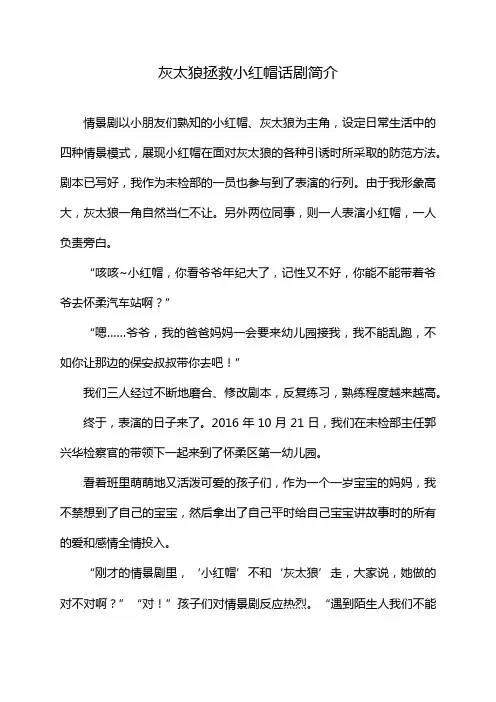 灰太狼拯救小红帽话剧简介

情景剧以小朋友们熟知的小红帽、灰太狼为主角，设定日常生活中的四种情景模式，展现小红帽在面对灰太狼的各种引诱时所采取的防范方法。剧本已写好，我作为未检部的一员也参与到了表演的行列。由于我形象高大，灰太狼一角自然当仁不让。另外两位同事，则一人表演小红帽，一人负责旁白。

“咳咳~小红帽，你看爷爷年纪大了，记性又不好，你能不能带着爷爷去怀柔汽车站啊？”

“嗯……爷爷，我的爸爸妈妈一会要来幼儿园接我，我不能乱跑，不如你让那边的保安叔叔带你去吧！”

我们三人经过不断地磨合、修改剧本，反复练习，熟练程度越来越高。

终于，表演的日子来了。2016 年 10 月 21 日，我们在未检部主任郭兴华检察官的带领下一起来到了怀柔区第一幼儿园。

看着班里萌萌地又活泼可爱的孩子们，作为一个一岁宝宝的妈妈，我不禁想到了自己的宝宝，然后拿出了自己平时给自己宝宝讲故事时的所有的爱和感情全情投入。

“刚才的情景剧里，‘小红帽’不和‘灰太狼’走，大家说，她做的对不对啊？” “对！”孩子们对情景剧反应热烈。“遇到陌生人我们不能